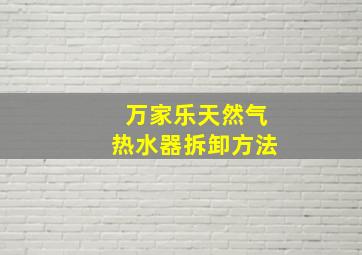 万家乐天然气
热水器拆卸方法